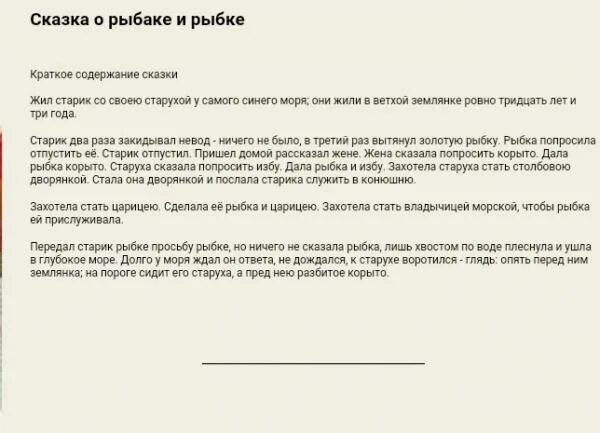 Сказка о рыбаке и рыбке

Краткое содержание сказки

Жил старик со своею старухой у самого синего моря; они жили в ветхой землянке ровно тридцать лет и три года.

Старик два раза закидывал невод - ничего не было, в третий раз вытянул золотую рыбку. Рыбка попросила отпустить её. Старик отпустил. Пришел домой рассказал жене. Жена сказала попросить корыто. Дала рыбка корыто. Старуха сказала попросить избу. Дала рыбка и избу. Захотела старуха стать столбовою дворянкой. Стала она дворянкой и послала старика служить в конюшню.

Захотела стать царицею. Сделала её рыбка и царицею. Захотела стать владычицей морской, чтобы рыбка ей прислуживала.

Передал старик рыбке просьбу рыбке, но ничего не сказала рыбка, лишь хвостом по воде плеснула и ушла в глубокое море. Долго у моря ждал он ответа, не дождался, к старухе воротился - глядь: опять перед ним землянка; на пороге сидит его старуха, а пред нею разбитое корыто.